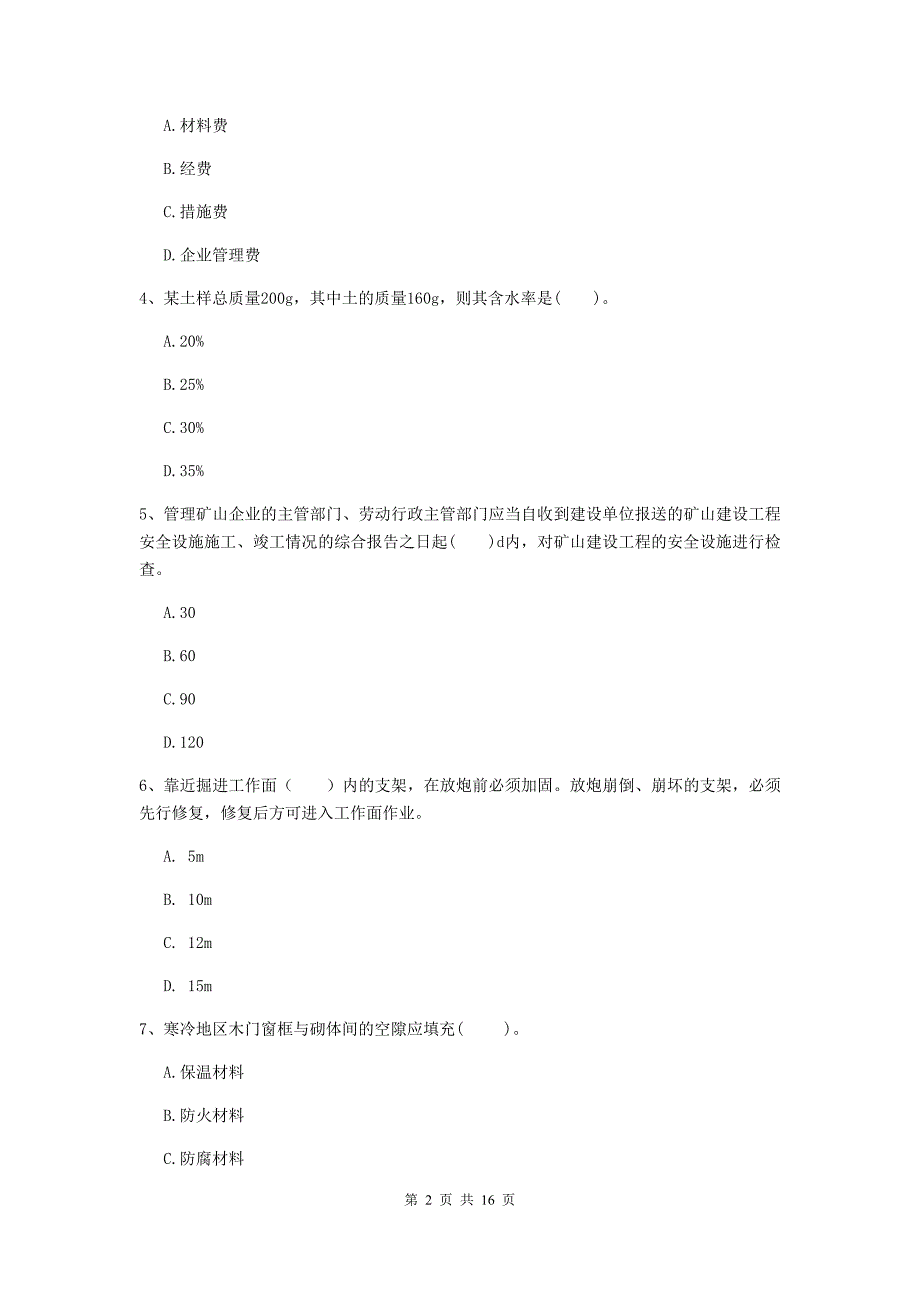 A. 材料费

B. 经费

C. 措施费

D. 企业管理费

4、某土样总质量200g，其中土的质量160g，则其含水率是(　　)。

A. 20%

B. 25%

C. 30%

D. 35%

5、管理矿山企业的主管部门、劳动行政主管部门应当自收到建设单位报送的矿山建设工程安全设施施工、竣工情况的综合报告之日起(　　)d内，对矿山建设工程的安全设施进行检查。

A. 30

B. 60

C. 90

D. 120

6、靠近掘进工作面（　　）内的支架，在放炮前必须加固。放炮崩倒、崩坏的支架，必须先行修复，修复后方可进入工作面作业。

A. 5m

B. 10m

C. 12m

D. 15m

7、寒冷地区木门窗框与砌体间的空隙应填充(　　)。

A. 保温材料

B. 防火材料

C. 防腐材料

第 2 页 共 16 页